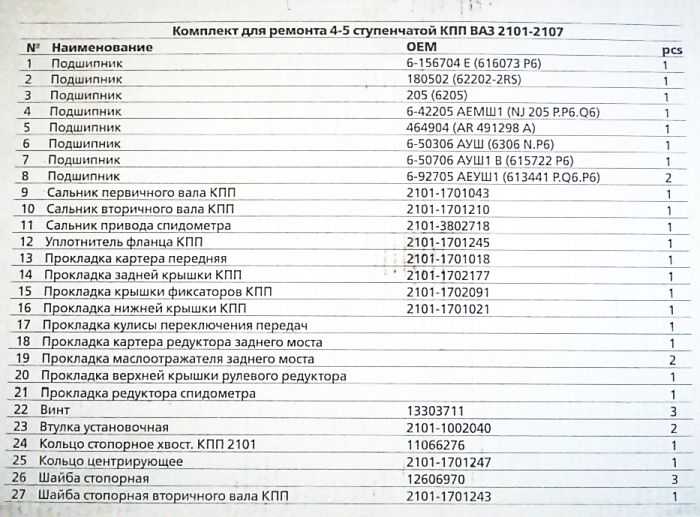 Комплект для ремонта 4-5 ступенчатой КПП ВАЗ 2101-2107

| № | Наименование | OEM | pcs |
|---|---|---|---|
| 1 | Подшипник | 6-156704 Е (616073 Р6) | 1 |
| 2 | Подшипник | 180502 (62202-2RS) | 1 |
| 3 | Подшипник | 205 (6205) | 1 |
| 4 | Подшипник | 6-42205 АЕМШ1 (NJ 205 P.P6.Q6) | 1 |
| 5 | Подшипник | 464904 (AR 491298 A) | 1 |
| 6 | Подшипник | 6-50306 АУШ (6306 N.P6) | 1 |
| 7 | Подшипник | 6-50706 АУШ1 В (615722 Р6) | 1 |
| 8 | Подшипник | 6-92705 АЕУШ1 (613441 P.Q6.P6) | 2 |
| 9 | Сальник первичного вала КПП | 2101-1701043 | 1 |
| 10 | Сальник вторичного вала КПП | 2101-1701210 | 1 |
| 11 | Сальник привода спидометра | 2101-3802718 | 1 |
| 12 | Уплотнитель фланца КПП | 2101-1701245 | 1 |
| 13 | Прокладка картера передняя | 2101-1701018 | 1 |
| 14 | Прокладка задней крышки КПП | 2101-1702177 | 1 |
| 15 | Прокладка крышки фиксаторов КПП | 2101-1702091 | 1 |
| 16 | Прокладка нижней крышки КПП | 2101-1701021 | 1 |
| 17 | Прокладка кулисы переключения передач | | 1 |
| 18 | Прокладка картера редуктора заднего моста | | 1 |
| 19 | Прокладка маслоотражателя заднего моста | | 2 |
| 20 | Прокладка верхней крышки рулевого редуктора | | 1 |
| 21 | Прокладка редуктора спидометра | | 1 |
| 22 | Винт | 13303711 | 3 |
| 23 | Втулка установочная | 2101-1002040 | 2 |
| 24 | Кольцо стопорное хвост. КПП 2101 | 11066276 | 1 |
| 25 | Кольцо центрирующее | 2101-1701247 | 1 |
| 26 | Шайба стопорная | 12606970 | 3 |
| 27 | Шайба стопорная вторичного вала КПП | 2101-1701243 | 1 |